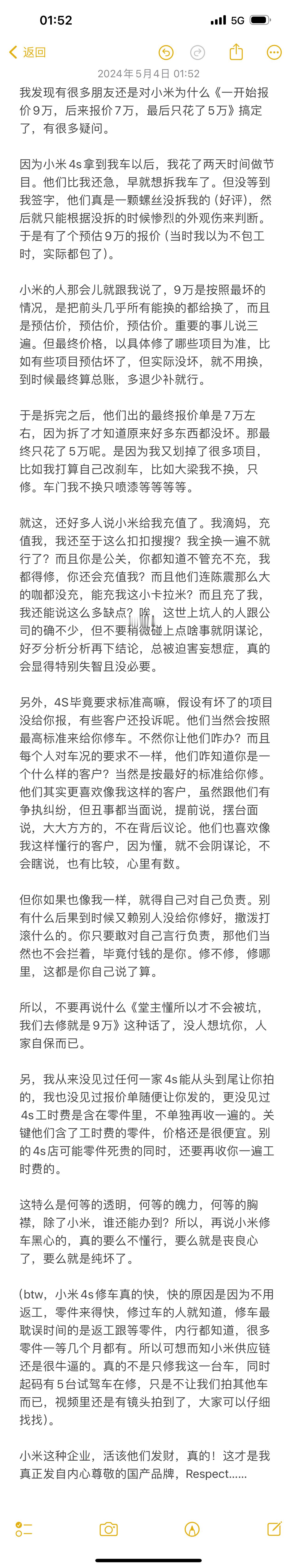 01:52
5G
返回
2024年5月4日 01:52
我发现有很多朋友还是对小米为什么《一开始报价9万，后来报价7万，最后只花了5万》搞定了，有很多疑问。

因为小米4s拿到我车以后，我花了两天时间做节目。他们比我还急，早就想拆我车了。但没等到我签字，他们真是一颗螺丝没拆我的（好评），然后就只能根据没拆的时候惨烈的外观伤来判断。于是有了个预估9万的报价（当时我以为不包工时，实际都包了）。

小米的人那会儿就跟我说了，9万是按照最坏的情况，是把前头几乎所有能换的都给换了，而且是预估价，预估价，预估价。重要的事儿说三遍。但最终价格，以具体修了哪些项目为准，比如有些项目预估坏了，但实际没坏，就不用换，到时候最终算总账，多退少补就行。

于是拆完之后，他们出的最终报价单是7万左右，因为拆了才知道原来好多东西都没坏。那最终只花了5万呢。是因为我又划掉了很多项目，比如我打算自己改刹车，比如大梁我不换，只修。车门我不换只喷漆等等等等。

就这，还好多人说小米给我充值了。我滴妈，充值我，我还至于这么扣扣搜搜？我全换一遍不就行了？而且你是公关，你都知道不管充不充，我都得修，你还会充值我？而且他们连陈震那么大的咖都没充，能充我这小卡拉米？而且充了我，我还能说这么多缺点？唉，这世上坑人的人跟公司的确不少，但不要稍微碰上点啥事就阴谋论，好歹分析分析再下结论，总被迫害妄想症，真的会显得特别失智且没必要。

另外，4S毕竟要求标准高嘛，假设有坏了的项目没给你报，有些客户还投诉呢。他们当然会按照最高标准来给你修车。不然你让他们咋办？而且每个人对车况的要求不一样，他们咋知道你是一个什么样的客户？当然是按最好的标准给你修。他们其实更喜欢像我这样的客户，虽然跟他们有争执纠纷，但丑事都当面说，提前说，摆台面说，大大方方的，不在背后议论。他们也喜欢像我这样懂行的客户，因为懂，就不会阴谋论，不会瞎说，也有比较，心里有数。

但你如果也像我一样，就得自己对自己负责。别有什么后果到时候又赖别人没给你修好，撒泼打滚什么的。你只要敢对自己言行负责，那他们当然也不会拦着，毕竟付钱的是你。修不修，修哪里，这都是你自己说了算。

所以，不要再说什么《堂主懂所以才不会被坑，我们去修就是9万》这种话了，没人想坑你，人家自保而已。

另，我从来没见过任何一家4s能从头到尾让你拍的，我也没见过报价单随便让你发的，更没见过4s工时费是含在零件里，不单独再收一遍的。关键他们含了工时费的零件，价格还是很便宜。别的4s店可能零件死贵的同时，还要再收你一遍工时费的。

这特么是何等的透明，何等的魄力，何等的胸襟，除了小米，谁还能办到？所以，再说小米修车黑心的，真的要么不懂行，要么就是丧良心了，要么就是纯坏了。

（btw，小米4s修车真的快，快的原因是因为不用返工，零件来得快，修过车的人就知道，修车最耽误时间的是返工跟等零件，内行都知道，很多零件一等几个月都有。所以可想而知小米供应链还是很牛逼的。真的不是只修我这一台车，同时起码有5台试驾车在修，只是不让我们拍其他车而已，视频里还是有镜头拍到了，大家可以仔细找找）。

小米这种企业，活该他们发财，真的！这才是我真正发自内心尊敬的国产品牌，Respect……